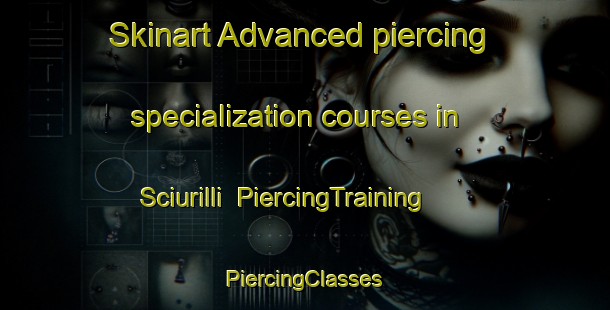 Skinart Advanced piercing specialization courses in Sciurilli PiercingTraining

PiercingClasses